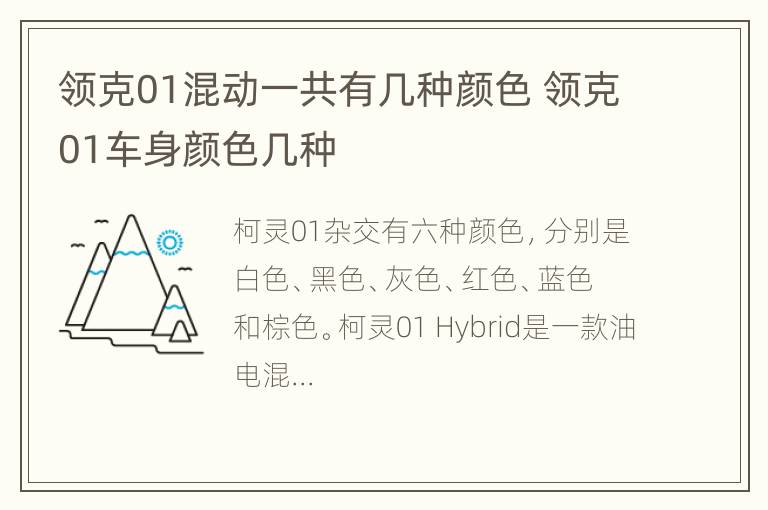 领克01混动一共有几种颜色 领克01车身颜色几种

柯灵01杂交有六种颜色，分别是白色、黑色、灰色、红色、蓝色和棕色。柯灵01 Hybrid是一款油电混...